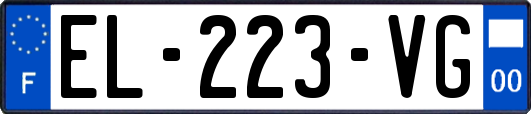 F
EL-223-VG
00